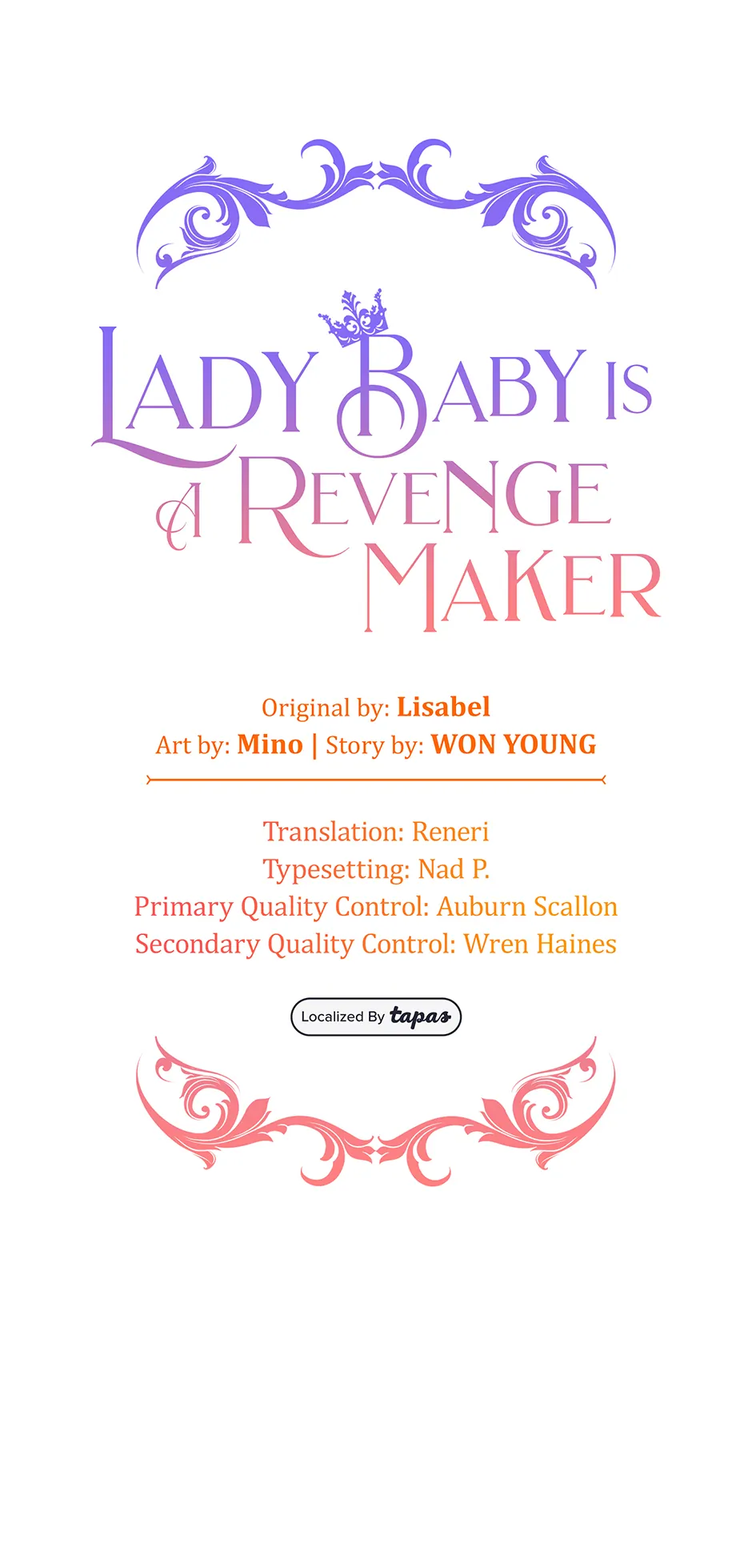 LADY BABY IS
A REVENGE
MAKER

Original by: Lisabel
Art by: Mino | Story by: WON YOUNG

Translation: Reneri
Typesetting: Nad P.
Primary Quality Control: Auburn Scallon
Secondary Quality Control: Wren Haines

Localized By tapas